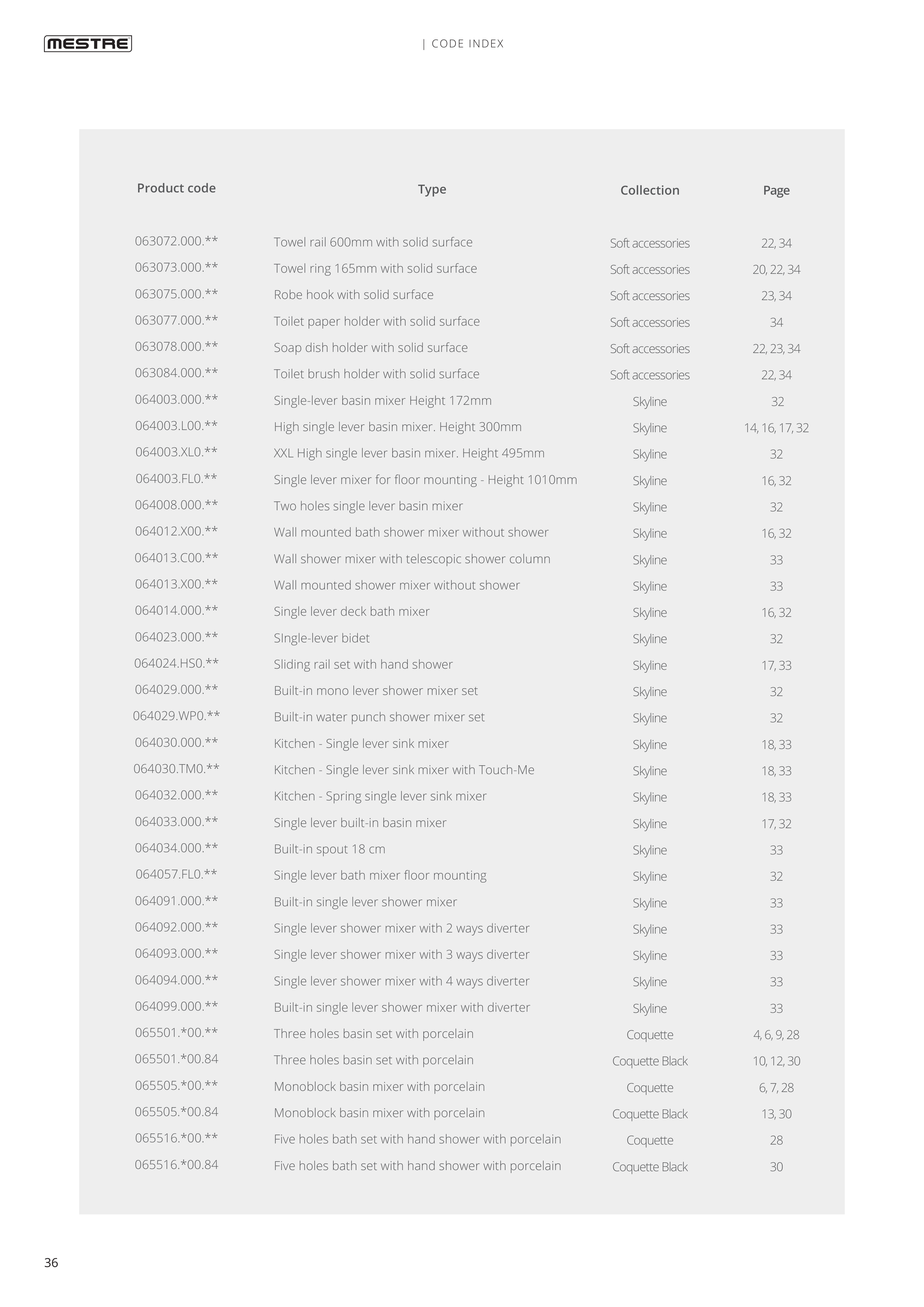 MESTRE

| CODE INDEX

| Product code | Type | Collection | Page |
|---|---|---|---|
| 063072.000.** | Towel rail 600mm with solid surface | Soft accessories | 22, 34 |
| 063073.000.** | Towel ring 165mm with solid surface | Soft accessories | 20, 22, 34 |
| 063075.000.** | Robe hook with solid surface | Soft accessories | 23, 34 |
| 063077.000.** | Toilet paper holder with solid surface | Soft accessories | 34 |
| 063078.000.** | Soap dish holder with solid surface | Soft accessories | 22, 23, 34 |
| 063084.000.** | Toilet brush holder with solid surface | Soft accessories | 22, 34 |
| 064003.000.** | Single-lever basin mixer Height 172mm | Skyline | 32 |
| 064003.L00.** | High single lever basin mixer. Height 300mm | Skyline | 14, 16, 17, 32 |
| 064003.XL0.** | XXL High single lever basin mixer. Height 495mm | Skyline | 32 |
| 064003.FL0.** | Single lever mixer for floor mounting - Height 1010mm | Skyline | 16, 32 |
| 064008.000.** | Two holes single lever basin mixer | Skyline | 32 |
| 064012.X00.** | Wall mounted bath shower mixer without shower | Skyline | 16, 32 |
| 064013.C00.** | Wall shower mixer with telescopic shower column | Skyline | 33 |
| 064013.X00.** | Wall mounted shower mixer without shower | Skyline | 33 |
| 064014.000.** | Single lever deck bath mixer | Skyline | 16, 32 |
| 064023.000.** | SIngle-lever bidet | Skyline | 32 |
| 064024.HS0.** | Sliding rail set with hand shower | Skyline | 17, 33 |
| 064029.000.** | Built-in mono lever shower mixer set | Skyline | 32 |
| 064029.WP0.** | Built-in water punch shower mixer set | Skyline | 32 |
| 064030.000.** | Kitchen - Single lever sink mixer | Skyline | 18, 33 |
| 064030.TM0.** | Kitchen - Single lever sink mixer with Touch-Me | Skyline | 18, 33 |
| 064032.000.** | Kitchen - Spring single lever sink mixer | Skyline | 18, 33 |
| 064033.000.** | Single lever built-in basin mixer | Skyline | 17, 32 |
| 064034.000.** | Built-in spout 18 cm | Skyline | 33 |
| 064057.FL0.** | Single lever bath mixer floor mounting | Skyline | 32 |
| 064091.000.** | Built-in single lever shower mixer | Skyline | 33 |
| 064092.000.** | Single lever shower mixer with 2 ways diverter | Skyline | 33 |
| 064093.000.** | Single lever shower mixer with 3 ways diverter | Skyline | 33 |
| 064094.000.** | Single lever shower mixer with 4 ways diverter | Skyline | 33 |
| 064099.000.** | Built-in single lever shower mixer with diverter | Skyline | 33 |
| 065501.*00.** | Three holes basin set with porcelain | Coquette | 4, 6, 9, 28 |
| 065501.*00.84 | Three holes basin set with porcelain | Coquette Black | 10, 12, 30 |
| 065505.*00.** | Monoblock basin mixer with porcelain | Coquette | 6, 7, 28 |
| 065505.*00.84 | Monoblock basin mixer with porcelain | Coquette Black | 13, 30 |
| 065516.*00.** | Five holes bath set with hand shower with porcelain | Coquette | 28 |
| 065516.*00.84 | Five holes bath set with hand shower with porcelain | Coquette Black | 30 |

36